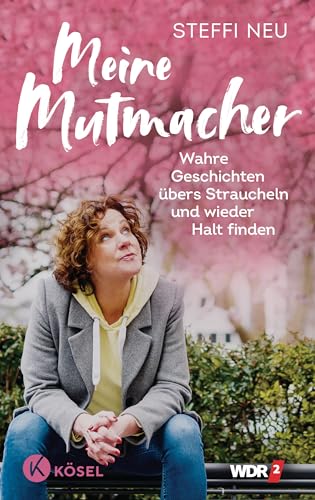 STEFFI NEU

Meine Mutmacher

Wahre Geschichten übers Straucheln und wieder Halt finden

K KÖSEL

WDR 2